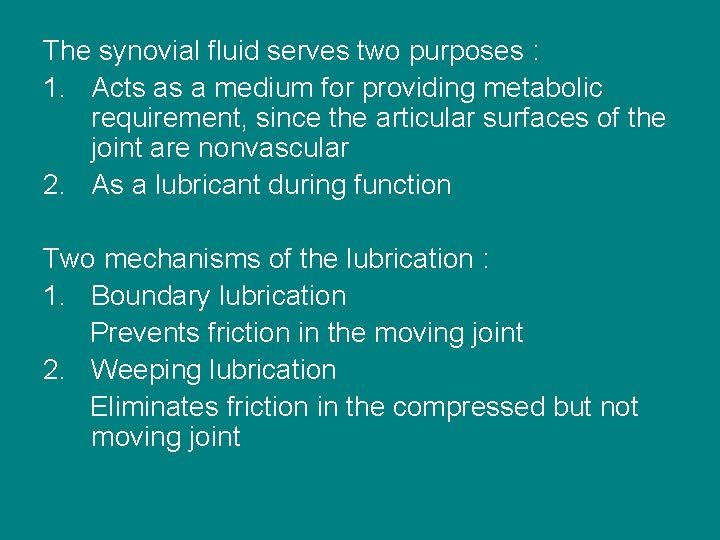 The synovial fluid serves two purposes :

1. Acts as a medium for providing metabolic requirement, since the articular surfaces of the joint are nonvascular
2. As a lubricant during function

Two mechanisms of the lubrication :

1. Boundary lubrication
Prevents friction in the moving joint
2. Weeping lubrication
Eliminates friction in the compressed but not moving joint